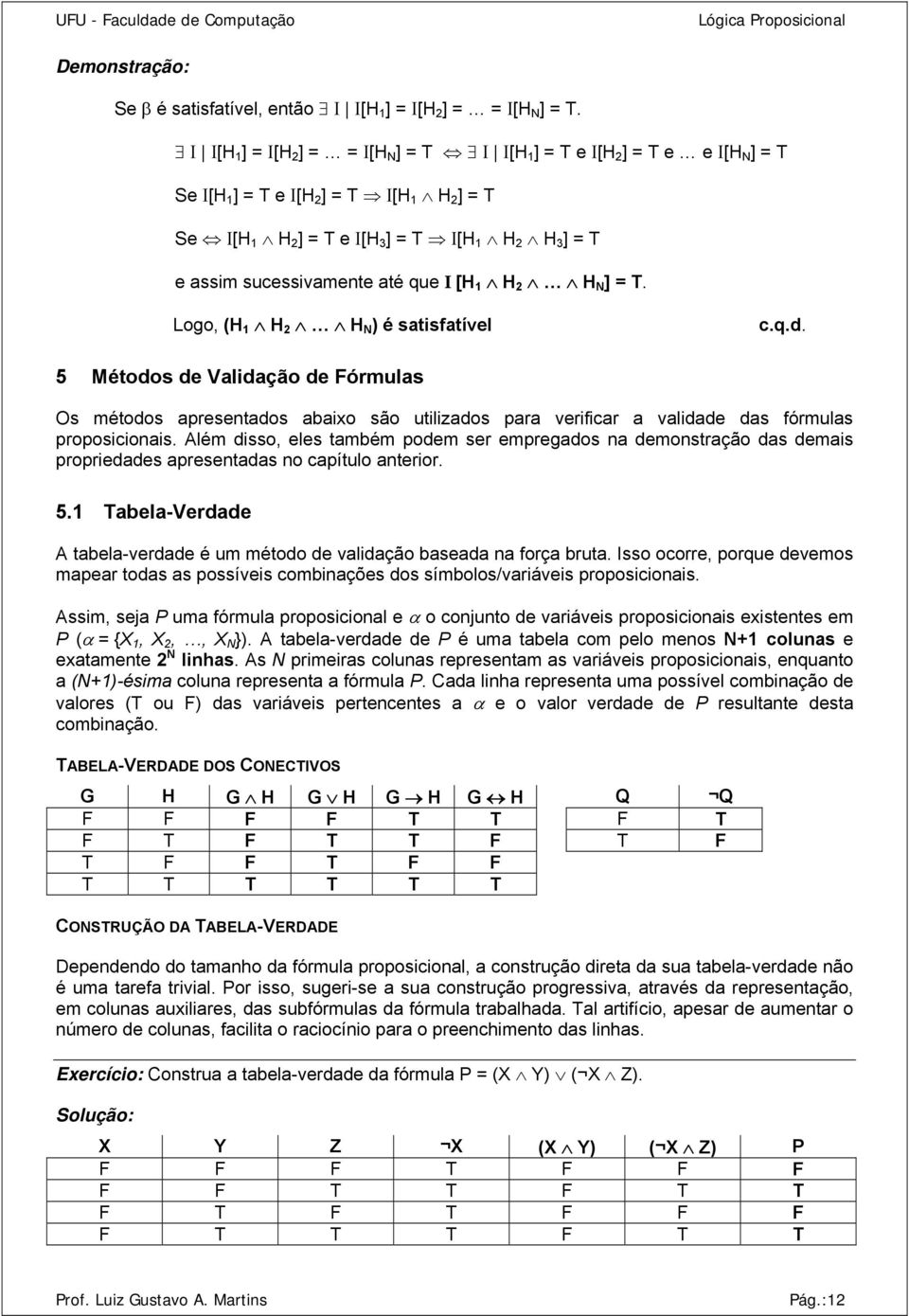 UFU - Faculdade de Computação Lógica Proposicional

Demonstração:

Se $\beta$ é satisfatível, então $\exists$ I | I[H$_1$] = I[H$_2$] = … = I[H$_N$] = T.

$\exists$ I | I[H$_1$] = I[H$_2$] = … = I[H$_N$] = T $\Leftrightarrow$ $\exists$ I | I[H$_1$] = T e I[H$_2$] = T e … e I[H$_N$] = T

Se I[H$_1$] = T e I[H$_2$] = T $\Rightarrow$ I[H$_1$ $\wedge$ H$_2$] = T

Se $\Leftrightarrow$ I[H$_1$ $\wedge$ H$_2$] = T e I[H$_3$] = T $\Rightarrow$ I[H$_1$ $\wedge$ H$_2$ $\wedge$ H$_3$] = T

e assim sucessivamente até que I [H$_1$ $\wedge$ H$_2$ $\wedge$ … $\wedge$ H$_N$] = T.

Logo, (H$_1$ $\wedge$ H$_2$ $\wedge$ … $\wedge$ H$_N$) é satisfatível c.q.d.

5 Métodos de Validação de Fórmulas

Os métodos apresentados abaixo são utilizados para verificar a validade das fórmulas proposicionais. Além disso, eles também podem ser empregados na demonstração das demais propriedades apresentadas no capítulo anterior.

5.1 Tabela-Verdade

A tabela-verdade é um método de validação baseada na força bruta. Isso ocorre, porque devemos mapear todas as possíveis combinações dos símbolos/variáveis proposicionais.

Assim, seja P uma fórmula proposicional e $\alpha$ o conjunto de variáveis proposicionais existentes em P ($\alpha$ = {X$_1$, X$_2$, …, X$_N$}). A tabela-verdade de P é uma tabela com pelo menos N+1 colunas e exatamente 2$^N$ linhas. As N primeiras colunas representam as variáveis proposicionais, enquanto a (N+1)-ésima coluna representa a fórmula P. Cada linha representa uma possível combinação de valores (T ou F) das variáveis pertencentes a $\alpha$ e o valor verdade de P resultante desta combinação.

TABELA-VERDADE DOS CONECTIVOS

| G | H | G $\wedge$ H | G $\vee$ H | G $\rightarrow$ H | G $\leftrightarrow$ H |
|---|---|---|---|---|---|
| F | F | F | F | T | T |
| F | T | F | T | T | F |
| T | F | F | T | F | F |
| T | T | T | T | T | T |

| Q | $\neg$Q |
|---|---|
| F | T |
| T | F |

CONSTRUÇÃO DA TABELA-VERDADE

Dependendo do tamanho da fórmula proposicional, a construção direta da sua tabela-verdade não é uma tarefa trivial. Por isso, sugeri-se a sua construção progressiva, através da representação, em colunas auxiliares, das subfórmulas da fórmula trabalhada. Tal artifício, apesar de aumentar o número de colunas, facilita o raciocínio para o preenchimento das linhas.

Exercício: Construa a tabela-verdade da fórmula P = (X $\wedge$ Y) $\vee$ ($\neg$X $\wedge$ Z).

Solução:

| X | Y | Z | $\neg$X | (X $\wedge$ Y) | ($\neg$X $\wedge$ Z) | P |
|---|---|---|---|---|---|---|
| F | F | F | T | F | F | F |
| F | F | T | T | F | T | T |
| F | T | F | T | F | F | F |
| F | T | T | T | F | T | T |

Prof. Luiz Gustavo A. Martins Pág.:12